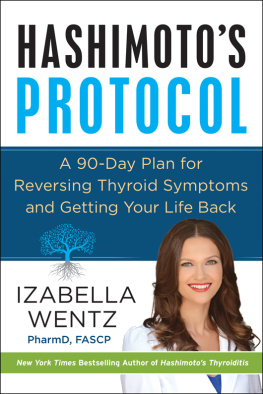 HASHIMOTO'S
PROTOCOL

A 90-Day Plan for Reversing Thyroid Symptoms and Getting Your Life Back

IZABELLA
WENTZ
PharmD, FASCP

New York Times Bestselling Author of Hashimoto's Thyroiditis